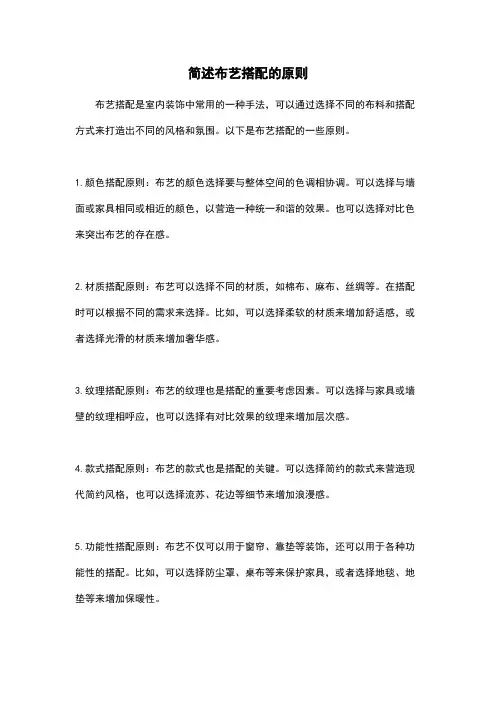 简述布艺搭配的原则

布艺搭配是室内装饰中常用的一种手法，可以通过选择不同的布料和搭配方式来打造出不同的风格和氛围。以下是布艺搭配的一些原则。

1. 颜色搭配原则：布艺的颜色选择要与整体空间的色调相协调。可以选择与墙面或家具相同或相近的颜色，以营造一种统一和谐的效果。也可以选择对比色来突出布艺的存在感。

2. 材质搭配原则：布艺可以选择不同的材质，如棉布、麻布、丝绸等。在搭配时可以根据不同的需求来选择。比如，可以选择柔软的材质来增加舒适感，或者选择光滑的材质来增加奢华感。

3. 纹理搭配原则：布艺的纹理也是搭配的重要考虑因素。可以选择与家具或墙壁的纹理相呼应，也可以选择有对比效果的纹理来增加层次感。

4. 款式搭配原则：布艺的款式也是搭配的关键。可以选择简约的款式来营造现代简约风格，也可以选择流苏、花边等细节来增加浪漫感。

5. 功能性搭配原则：布艺不仅可以用于窗帘、靠垫等装饰，还可以用于各种功能性的搭配。比如，可以选择防尘罩、桌布等来保护家具，或者选择地毯、地垫等来增加保暖性。